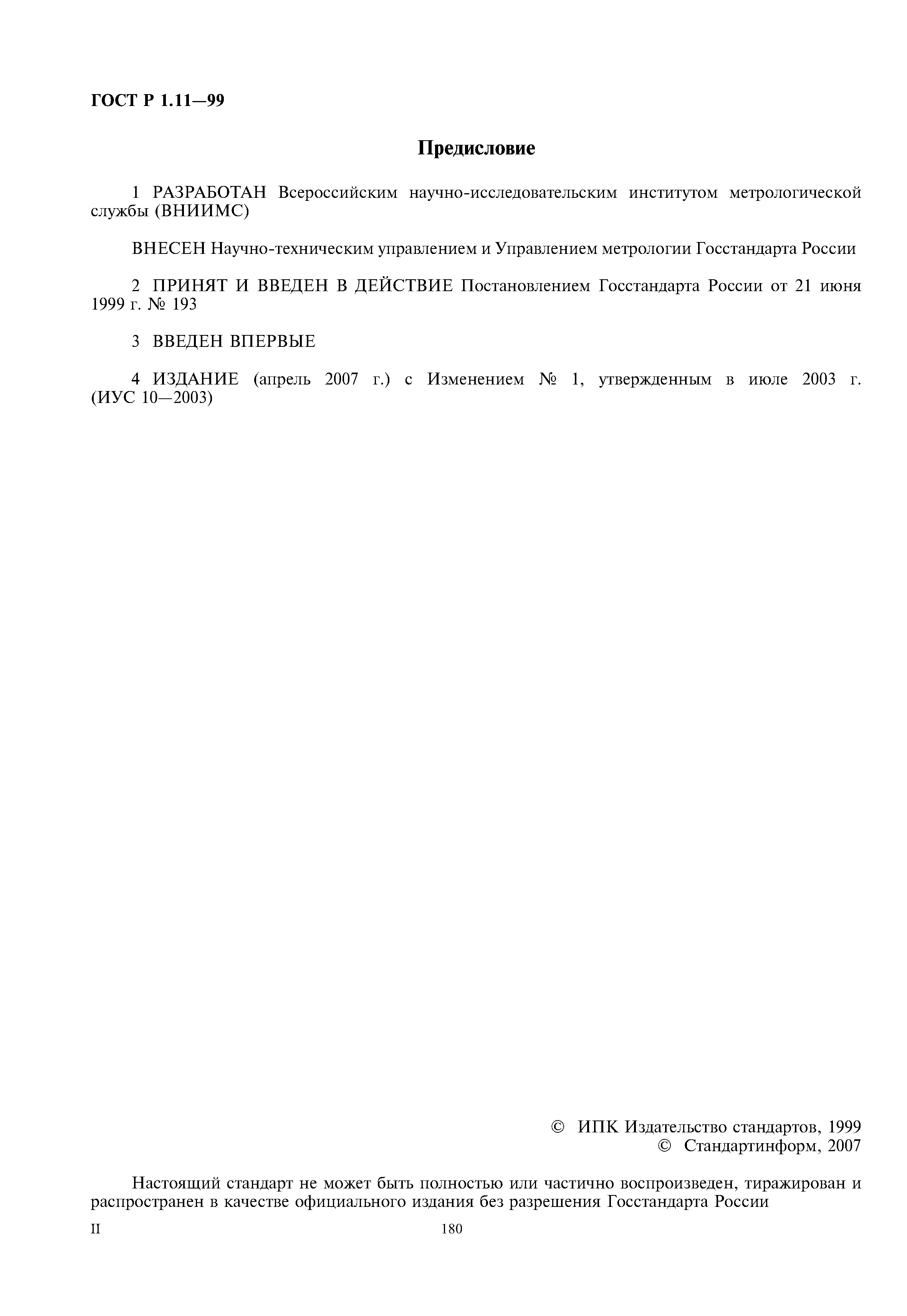 ГОСТ Р 1.11—99

Предисловие

1 РАЗРАБОТАН Всероссийским научно-исследовательским институтом метрологической службы (ВНИИМС)

ВНЕСЕН Научно-техническим управлением и Управлением метрологии Госстандарта России

2 ПРИНЯТ И ВВЕДЕН В ДЕЙСТВИЕ Постановлением Госстандарта России от 21 июня 1999 г. № 193

3 ВВЕДЕН ВПЕРВЫЕ

4 ИЗДАНИЕ (апрель 2007 г.) с Изменением № 1, утвержденным в июле 2003 г. (ИУС 10—2003)

© ИПК Издательство стандартов, 1999
© Стандартинформ, 2007

Настоящий стандарт не может быть полностью или частично воспроизведен, тиражирован и распространен в качестве официального издания без разрешения Госстандарта России

II

180